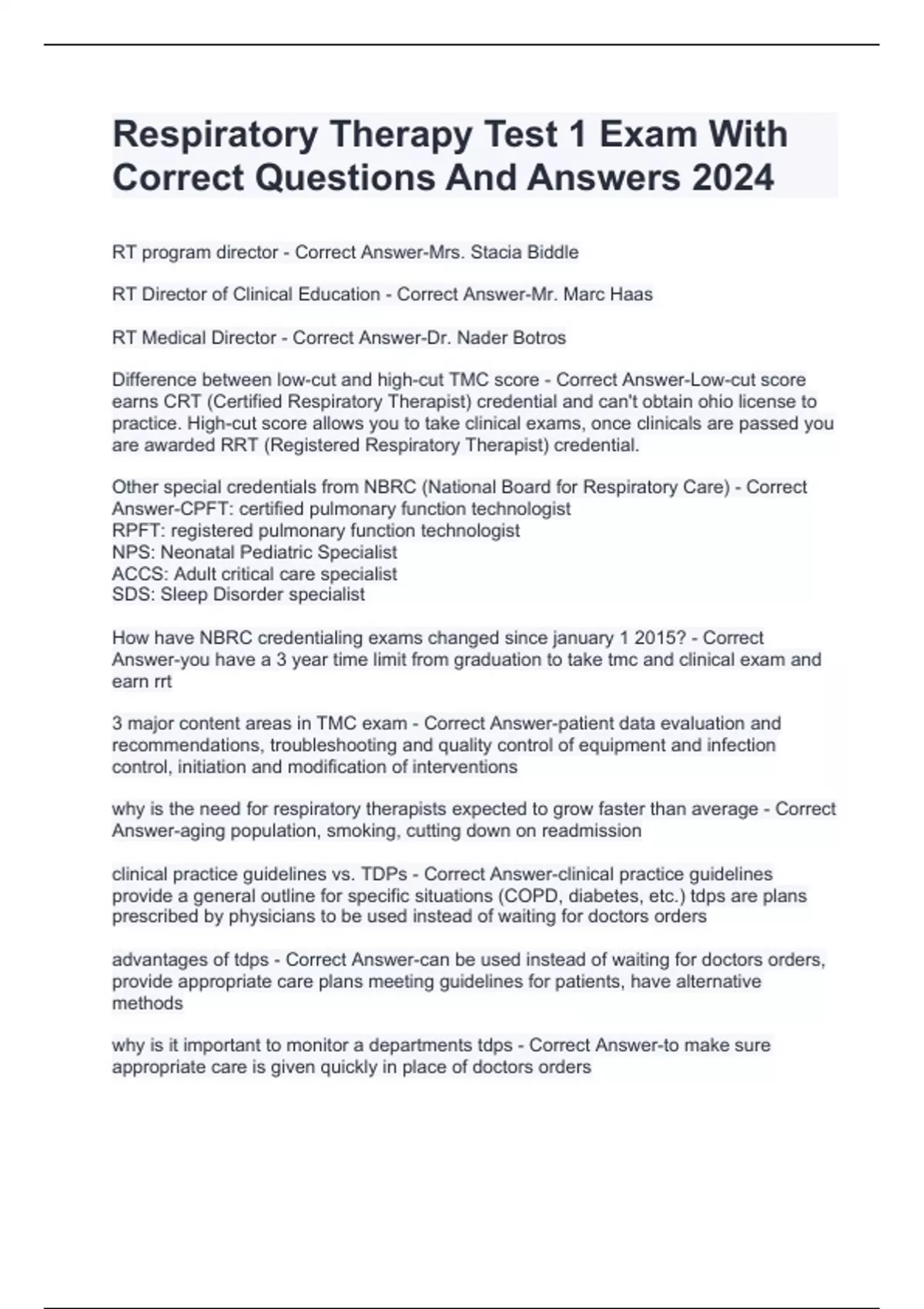 Respiratory Therapy Test 1 Exam With Correct Questions And Answers 2024

RT program director - Correct Answer-Mrs. Stacia Biddle

RT Director of Clinical Education - Correct Answer-Mr. Marc Haas

RT Medical Director - Correct Answer-Dr. Nader Botros

Difference between low-cut and high-cut TMC score - Correct Answer-Low-cut score earns CRT (Certified Respiratory Therapist) credential and can't obtain ohio license to practice. High-cut score allows you to take clinical exams, once clinicals are passed you are awarded RRT (Registered Respiratory Therapist) credential.

Other special credentials from NBRC (National Board for Respiratory Care) - Correct Answer-CPFT: certified pulmonary function technologist
RPFT: registered pulmonary function technologist
NPS: Neonatal Pediatric Specialist
ACCS: Adult critical care specialist
SDS: Sleep Disorder specialist

How have NBRC credentialing exams changed since january 1 2015? - Correct Answer-you have a 3 year time limit from graduation to take tmc and clinical exam and earn rrt

3 major content areas in TMC exam - Correct Answer-patient data evaluation and recommendations, troubleshooting and quality control of equipment and infection control, initiation and modification of interventions

why is the need for respiratory therapists expected to grow faster than average - Correct Answer-aging population, smoking, cutting down on readmission

clinical practice guidelines vs. TDPs - Correct Answer-clinical practice guidelines provide a general outline for specific situations (COPD, diabetes, etc.) tdps are plans prescribed by physicians to be used instead of waiting for doctors orders

advantages of tdps - Correct Answer-can be used instead of waiting for doctors orders, provide appropriate care plans meeting guidelines for patients, have alternative methods

why is it important to monitor a departments tdps - Correct Answer-to make sure appropriate care is given quickly in place of doctors orders